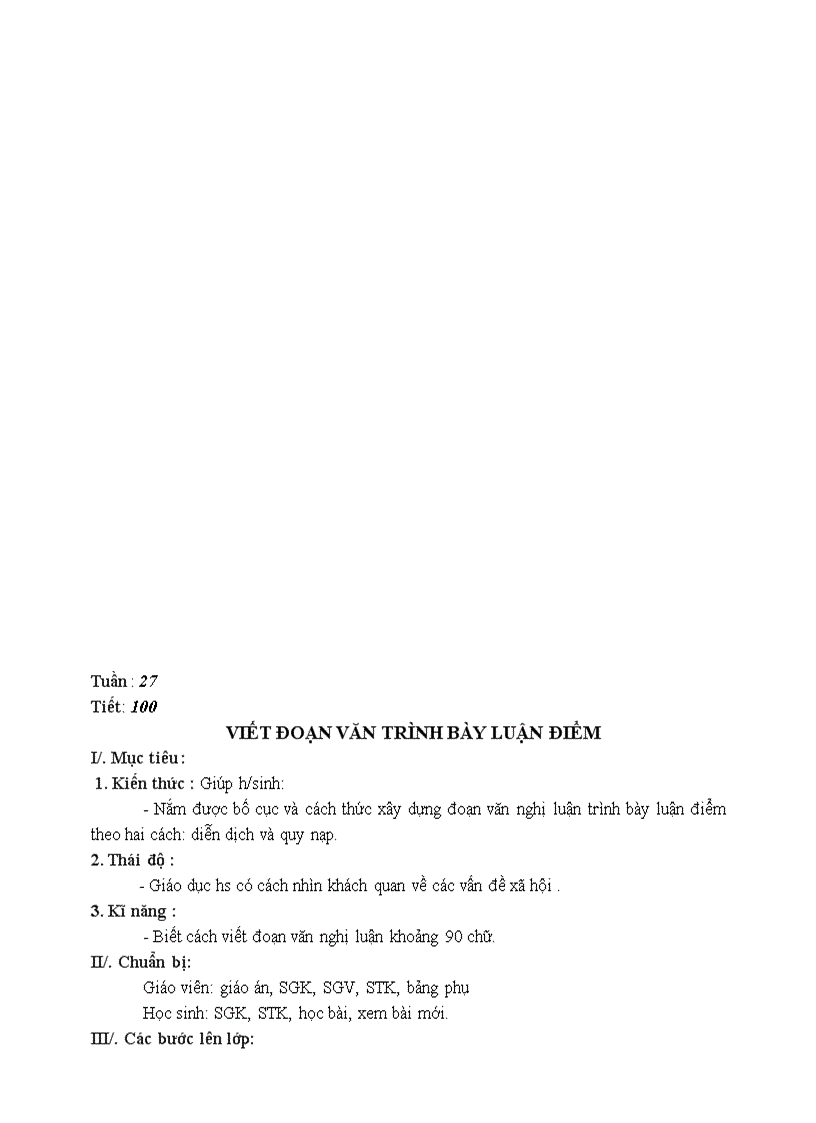 Tuần : 27
Tiết: 100

VIẾT ĐOẠN VĂN TRÌNH BÀY LUẬN ĐIỂM

I/. Mục tiêu :

1. Kiến thức : Giúp h/sinh:

- Nắm được bố cục và cách thức xây dựng đoạn văn nghị luận trình bày luận điểm theo hai cách: diễn dịch và quy nạp.

2. Thái độ :

- Giáo dục hs có cách nhìn khách quan về các vấn đề xã hội .

3. Kĩ năng :

- Biết cách viết đoạn văn nghị luận khoảng 90 chữ.

II/. Chuẩn bị:

Giáo viên: giáo án, SGK, SGV, STK, bảng phụ

Học sinh: SGK, STK, học bài, xem bài mới.

III/. Các bước lên lớp: